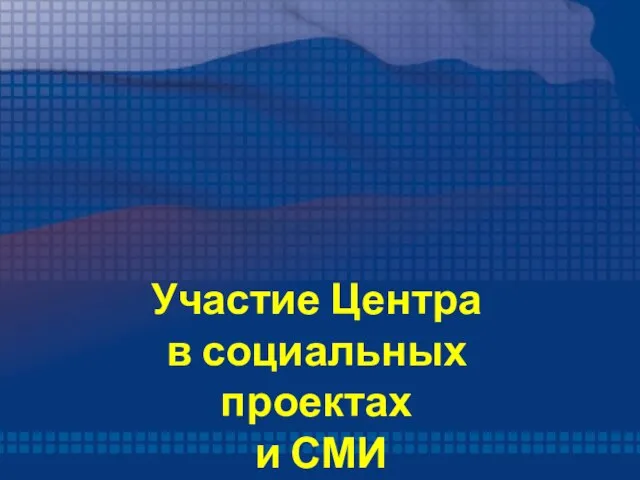 Участие Центра в социальных проектах и СМИ